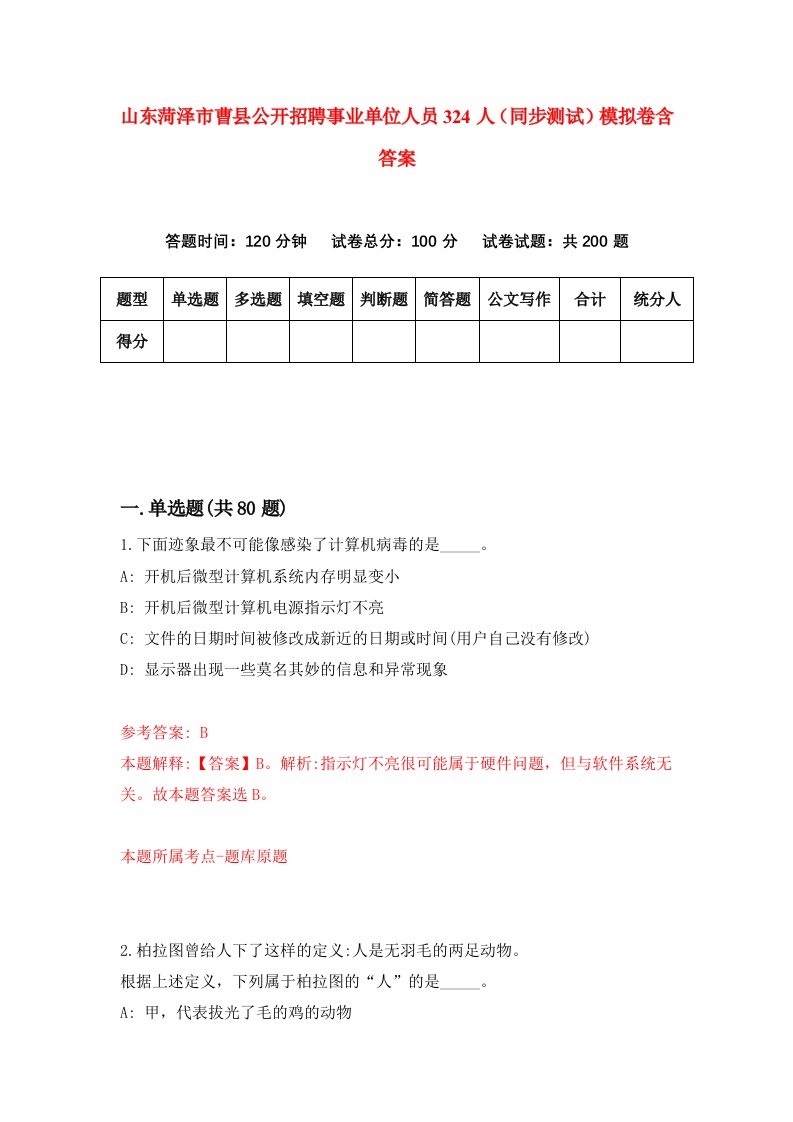 山东菏泽市曹县公开招聘事业单位人员324人（同步测试）模拟卷含答案

答题时间：120分钟　试卷总分：100分　试卷试题：共200题

| 题型 | 单选题 | 多选题 | 填空题 | 判断题 | 简答题 | 公文写作 | 合计 | 统分人 |
|---|---|---|---|---|---|---|---|---|
| 得分 | | | | | | | | |

一.单选题(共80题)

1.下面迹象最不可能像感染了计算机病毒的是_____。
A: 开机后微型计算机系统内存明显变小
B: 开机后微型计算机电源指示灯不亮
C: 文件的日期时间被修改成新近的日期或时间(用户自己没有修改)
D: 显示器出现一些莫名其妙的信息和异常现象

参考答案: B
本题解释:【答案】B。解析:指示灯不亮很可能属于硬件问题，但与软件系统无关。故本题答案选B。

本题所属考点-题库原题

2.柏拉图曾给人下了这样的定义:人是无羽毛的两足动物。
根据上述定义，下列属于柏拉图的“人”的是_____。
A: 甲，代表拔光了毛的鸡的动物